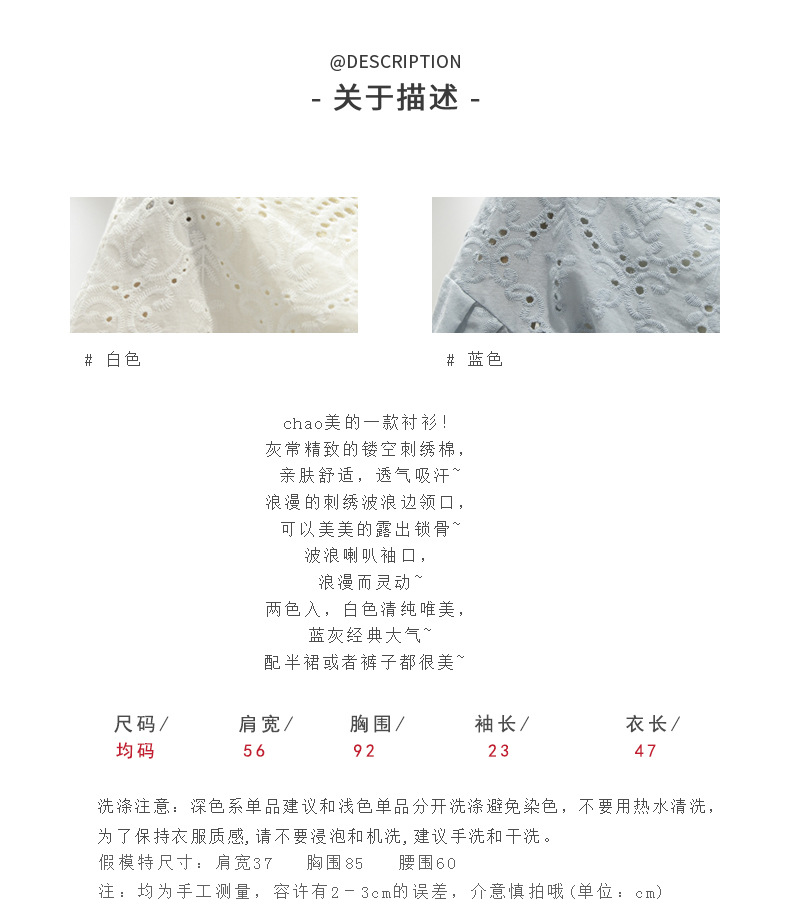 @DESCRIPTION
- 关于描述 -

# 白色

# 蓝色

chao美的一款衬衫！
灰常精致的镂空刺绣棉，
亲肤舒适，透气吸汗~
浪漫的刺绣波浪边领口，
可以美美的露出锁骨~
波浪喇叭袖口，
浪漫而灵动~
两色入，白色清纯唯美，
蓝灰经典大气~
配半裙或者裤子都很美~

| 尺码/ | 肩宽/ | 胸围/ | 袖长/ | 衣长/ |
|---|---|---|---|---|
| 均码 | 56 | 92 | 23 | 47 |

洗涤注意：深色系单品建议和浅色单品分开洗涤避免染色，不要用热水清洗，为了保持衣服质感，请不要浸泡和机洗，建议手洗和干洗。
假模特尺寸：肩宽37 胸围85 腰围60
注：均为手工测量，容许有2－3cm的误差，介意慎拍哦（单位：cm）